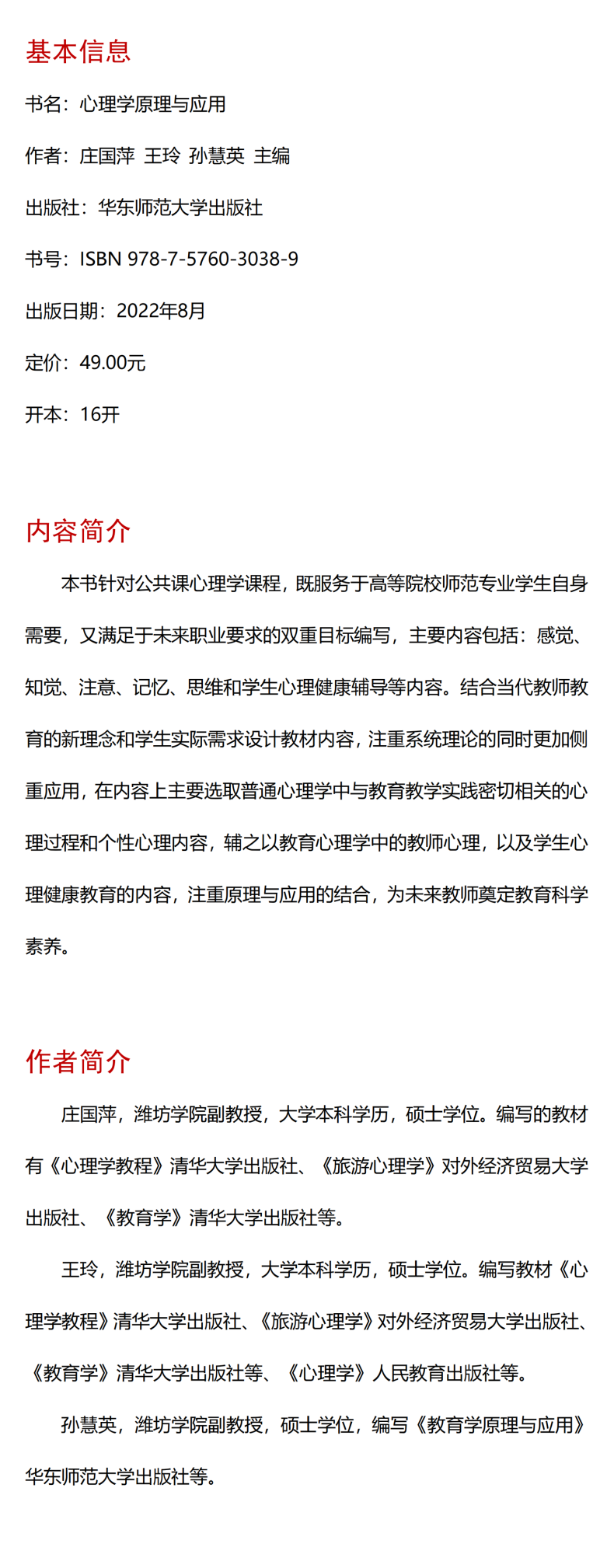 基本信息

书名：心理学原理与应用

作者：庄国萍 王玲 孙慧英 主编

出版社：华东师范大学出版社

书号：ISBN 978-7-5760-3038-9

出版日期：2022年8月

定价：49.00元

开本：16开

内容简介

本书针对公共课心理学课程，既服务于高等院校师范专业学生自身需要，又满足于未来职业要求的双重目标编写，主要内容包括：感觉、知觉、注意、记忆、思维和学生心理健康辅导等内容。结合当代教师教育的新理念和学生实际需求设计教材内容，注重系统理论的同时更加侧重应用，在内容上主要选取普通心理学中与教育教学实践密切相关的心理过程和个性心理内容，辅之以教育心理学中的教师心理，以及学生心理健康教育的内容，注重原理与应用的结合，为未来教师奠定教育科学素养。

作者简介

庄国萍，潍坊学院副教授，大学本科学历，硕士学位。编写的教材有《心理学教程》清华大学出版社、《旅游心理学》对外经济贸易大学出版社、《教育学》清华大学出版社等。

王玲，潍坊学院副教授，大学本科学历，硕士学位。编写教材《心理学教程》清华大学出版社、《旅游心理学》对外经济贸易大学出版社、《教育学》清华大学出版社等、《心理学》人民教育出版社等。

孙慧英，潍坊学院副教授，硕士学位，编写《教育学原理与应用》华东师范大学出版社等。